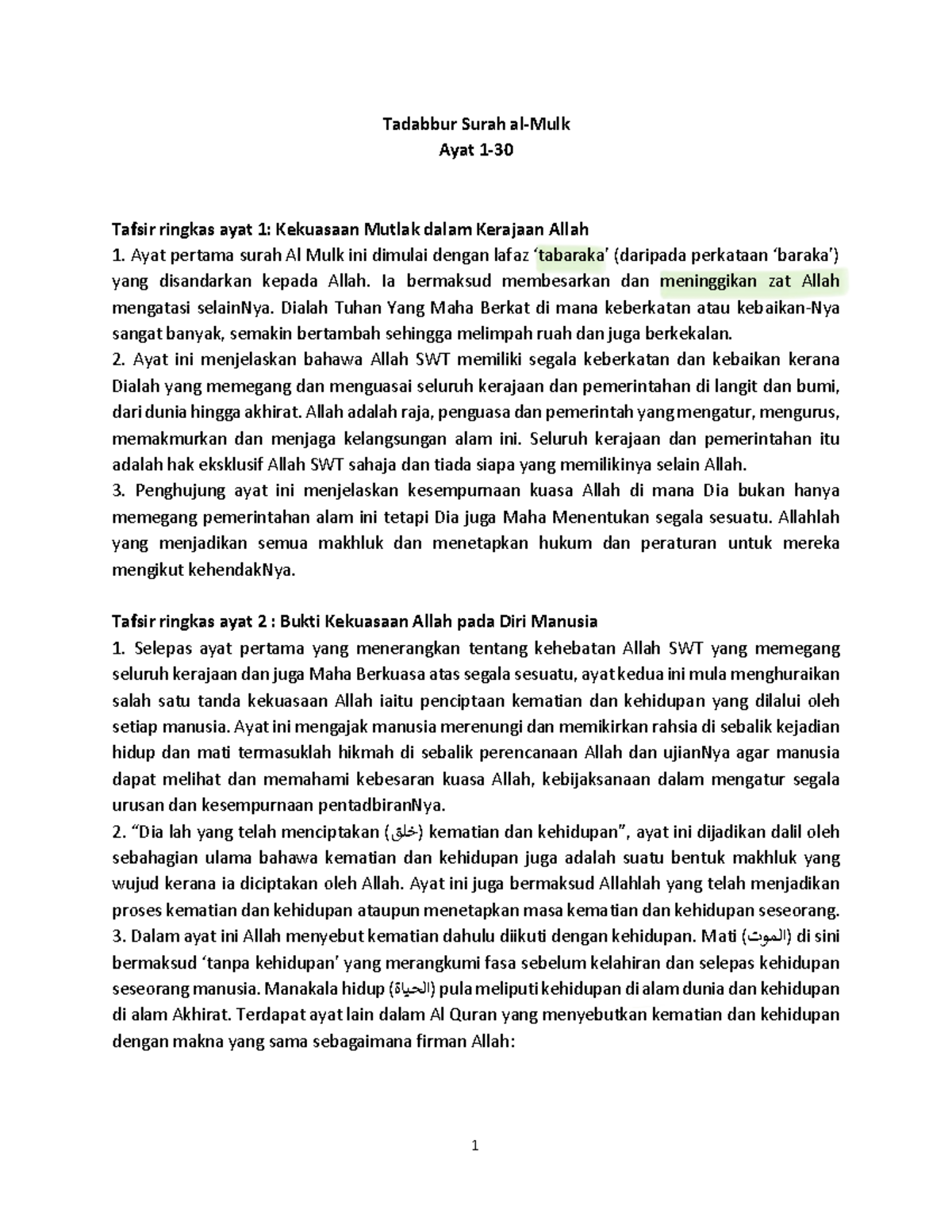 Tadabbur Surah al-Mulk
Ayat 1-30

Tafsir ringkas ayat 1: Kekuasaan Mutlak dalam Kerajaan Allah
1. Ayat pertama surah Al Mulk ini dimulai dengan lafaz ‘tabaraka’ (daripada perkataan ‘baraka’) yang disandarkan kepada Allah. Ia bermaksud membesarkan dan meninggikan zat Allah mengatasi selainNya. Dialah Tuhan Yang Maha Berkat di mana keberkatan atau kebaikan-Nya sangat banyak, semakin bertambah sehingga melimpah ruah dan juga berkekalan.
2. Ayat ini menjelaskan bahawa Allah SWT memiliki segala keberkatan dan kebaikan kerana Dialah yang memegang dan menguasai seluruh kerajaan dan pemerintahan di langit dan bumi, dari dunia hingga akhirat. Allah adalah raja, penguasa dan pemerintah yang mengatur, mengurus, memakmurkan dan menjaga kelangsungan alam ini. Seluruh kerajaan dan pemerintahan itu adalah hak eksklusif Allah SWT sahaja dan tiada siapa yang memilikinya selain Allah.
3. Penghujung ayat ini menjelaskan kesempurnaan kuasa Allah di mana Dia bukan hanya memegang pemerintahan alam ini tetapi Dia juga Maha Menentukan segala sesuatu. Allahlah yang menjadikan semua makhluk dan menetapkan hukum dan peraturan untuk mereka mengikut kehendakNya.

Tafsir ringkas ayat 2 : Bukti Kekuasaan Allah pada Diri Manusia
1. Selepas ayat pertama yang menerangkan tentang kehebatan Allah SWT yang memegang seluruh kerajaan dan juga Maha Berkuasa atas segala sesuatu, ayat kedua ini mula menghuraikan salah satu tanda kekuasaan Allah iaitu penciptaan kematian dan kehidupan yang dilalui oleh setiap manusia. Ayat ini mengajak manusia merenungi dan memikirkan rahsia di sebalik kejadian hidup dan mati termasuklah hikmah di sebalik perencanaan Allah dan ujianNya agar manusia dapat melihat dan memahami kebesaran kuasa Allah, kebijaksanaan dalam mengatur segala urusan dan kesempurnaan pentadbiranNya.
2. “Dia lah yang telah menciptakan (خلق) kematian dan kehidupan”, ayat ini dijadikan dalil oleh sebahagian ulama bahawa kematian dan kehidupan juga adalah suatu bentuk makhluk yang wujud kerana ia diciptakan oleh Allah. Ayat ini juga bermaksud Allahlah yang telah menjadikan proses kematian dan kehidupan ataupun menetapkan masa kematian dan kehidupan seseorang.
3. Dalam ayat ini Allah menyebut kematian dahulu diikuti dengan kehidupan. Mati (الموت) di sini bermaksud ‘tanpa kehidupan’ yang merangkumi fasa sebelum kelahiran dan selepas kehidupan seseorang manusia. Manakala hidup (الحياة) pula meliputi kehidupan di alam dunia dan kehidupan di alam Akhirat. Terdapat ayat lain dalam Al Quran yang menyebutkan kematian dan kehidupan dengan makna yang sama sebagaimana firman Allah:

1